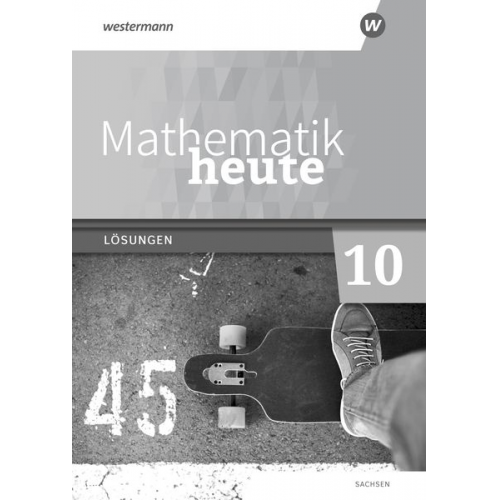 westermann

W

Mathematik
heute

LÖSUNGEN

10

45

SACHSEN